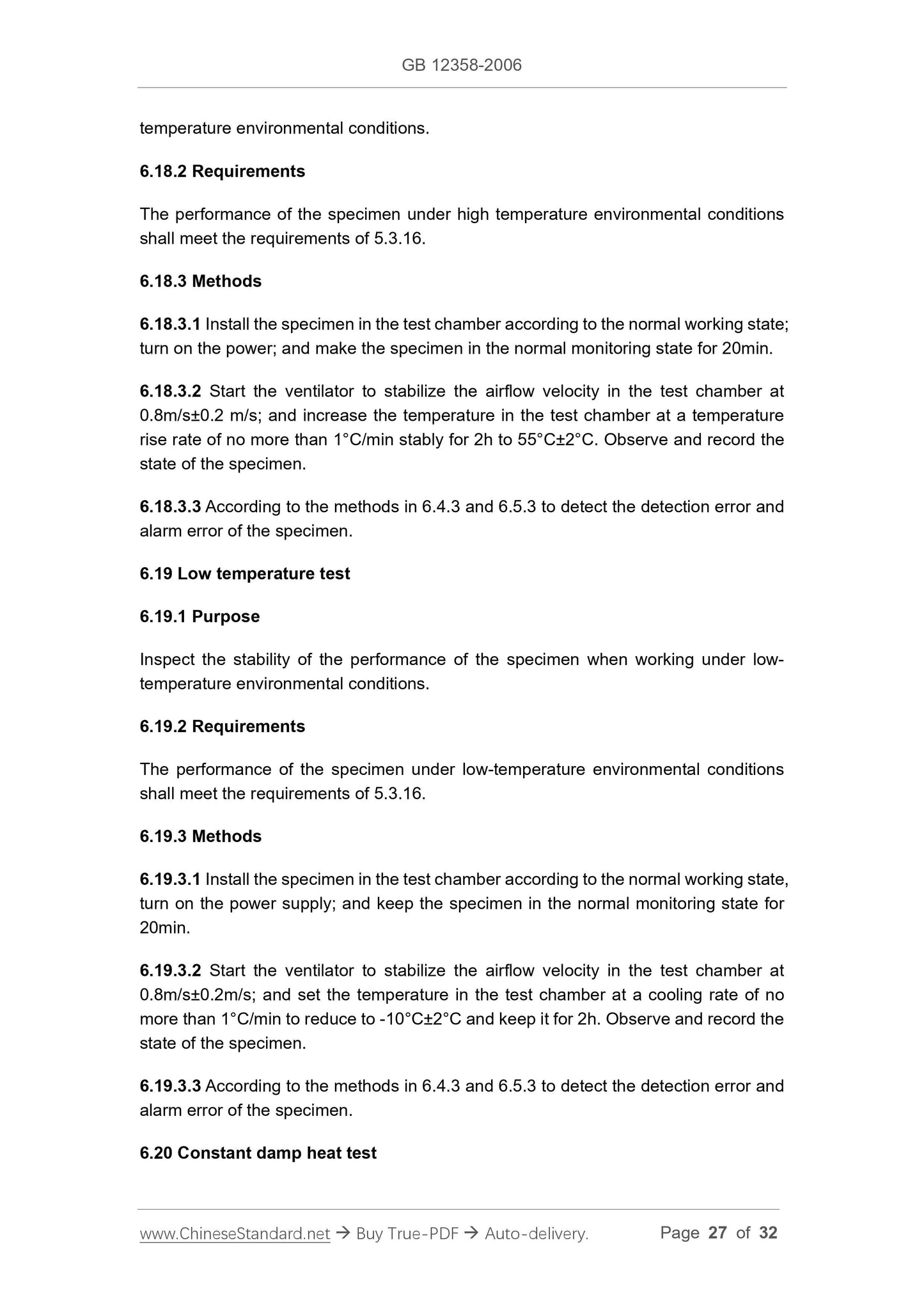 GB 12358-2006

temperature environmental conditions.

6.18.2 Requirements

The performance of the specimen under high temperature environmental conditions shall meet the requirements of 5.3.16.

6.18.3 Methods

6.18.3.1 Install the specimen in the test chamber according to the normal working state; turn on the power; and make the specimen in the normal monitoring state for 20min.

6.18.3.2 Start the ventilator to stabilize the airflow velocity in the test chamber at 0.8m/s±0.2 m/s; and increase the temperature in the test chamber at a temperature rise rate of no more than 1°C/min stably for 2h to 55°C±2°C. Observe and record the state of the specimen.

6.18.3.3 According to the methods in 6.4.3 and 6.5.3 to detect the detection error and alarm error of the specimen.

6.19 Low temperature test

6.19.1 Purpose

Inspect the stability of the performance of the specimen when working under low-temperature environmental conditions.

6.19.2 Requirements

The performance of the specimen under low-temperature environmental conditions shall meet the requirements of 5.3.16.

6.19.3 Methods

6.19.3.1 Install the specimen in the test chamber according to the normal working state, turn on the power supply; and keep the specimen in the normal monitoring state for 20min.

6.19.3.2 Start the ventilator to stabilize the airflow velocity in the test chamber at 0.8m/s±0.2m/s; and set the temperature in the test chamber at a cooling rate of no more than 1°C/min to reduce to -10°C±2°C and keep it for 2h. Observe and record the state of the specimen.

6.19.3.3 According to the methods in 6.4.3 and 6.5.3 to detect the detection error and alarm error of the specimen.

6.20 Constant damp heat test

www.ChineseStandard.net → Buy True-PDF → Auto-delivery. Page 27 of 32